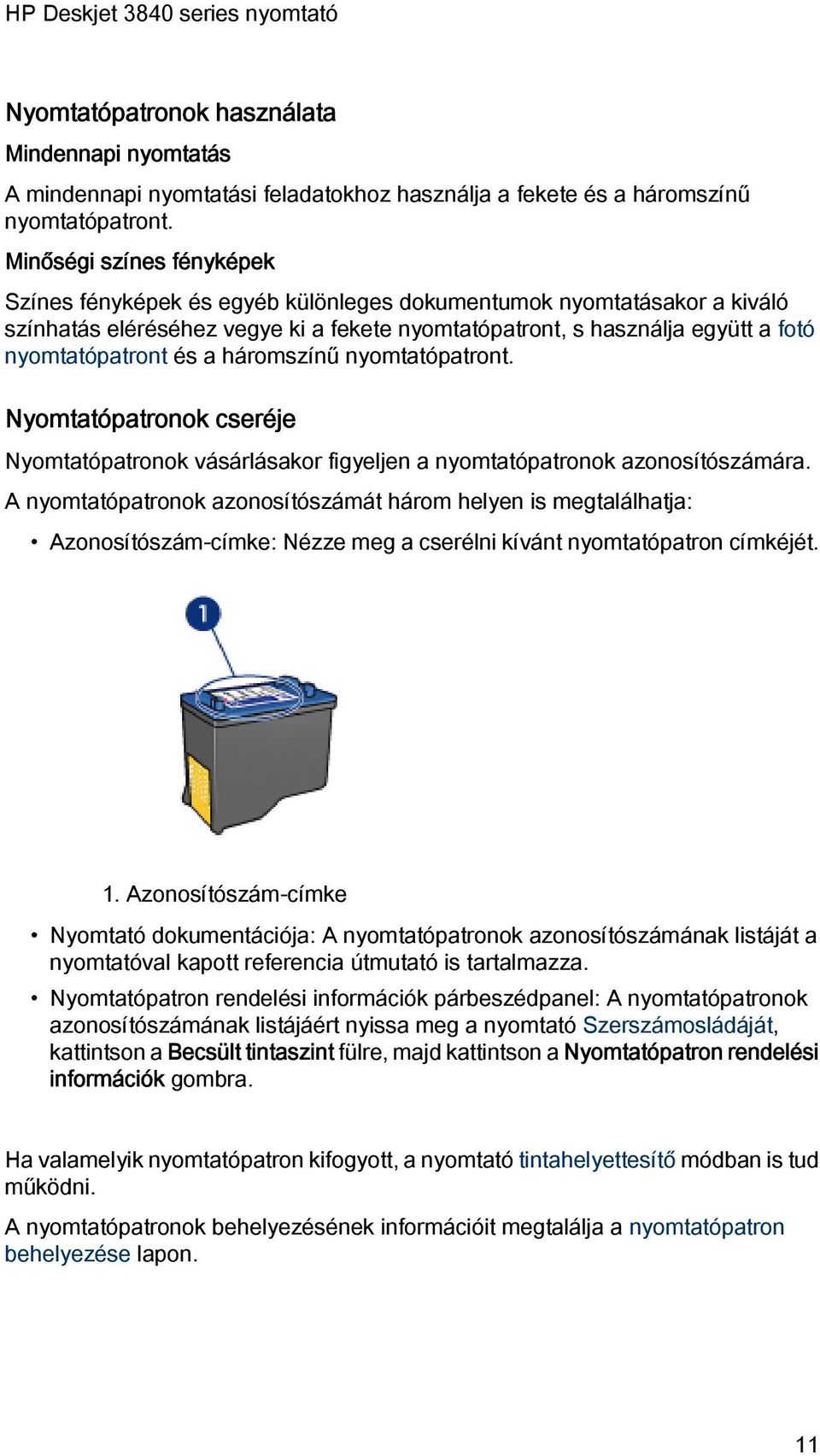 HP Deskjet 3840 series nyomtató

Nyomtatópatronok használata

Mindennapi nyomtatás

A mindennapi nyomtatási feladatokhoz használja a fekete és a háromszínű nyomtatópatront.

Minőségi színes fényképek

Színes fényképek és egyéb különleges dokumentumok nyomtatásakor a kiváló színhatás eléréséhez vegye ki a fekete nyomtatópatront, s használja együtt a fotó nyomtatópatront és a háromszínű nyomtatópatront.

Nyomtatópatronok cseréje

Nyomtatópatronok vásárlásakor figyeljen a nyomtatópatronok azonosítószámára.

A nyomtatópatronok azonosítószámát három helyen is megtalálhatja:

• Azonosítószám-címke: Nézze meg a cserélni kívánt nyomtatópatron címkéjét.

1

1. Azonosítószám-címke

• Nyomtató dokumentációja: A nyomtatópatronok azonosítószámának listáját a nyomtatóval kapott referencia útmutató is tartalmazza.

• Nyomtatópatron rendelési információk párbeszédpanel: A nyomtatópatronok azonosítószámának listájáért nyissa meg a nyomtató Szerszámosládáját, kattintson a Becsült tintaszint fülre, majd kattintson a Nyomtatópatron rendelési információk gombra.

Ha valamelyik nyomtatópatron kifogyott, a nyomtató tintahelyettesítő módban is tud működni.

A nyomtatópatronok behelyezésének információit megtalálja a nyomtatópatron behelyezése lapon.

11